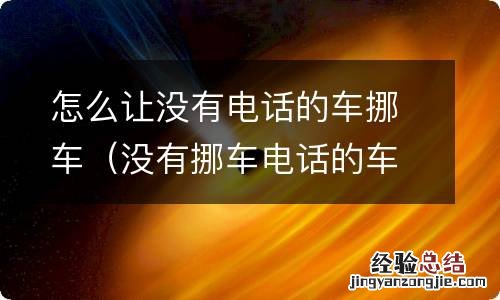 怎么让没有电话的车挪车（没有挪车电话的车

经验总结
jingyanzongjie.com